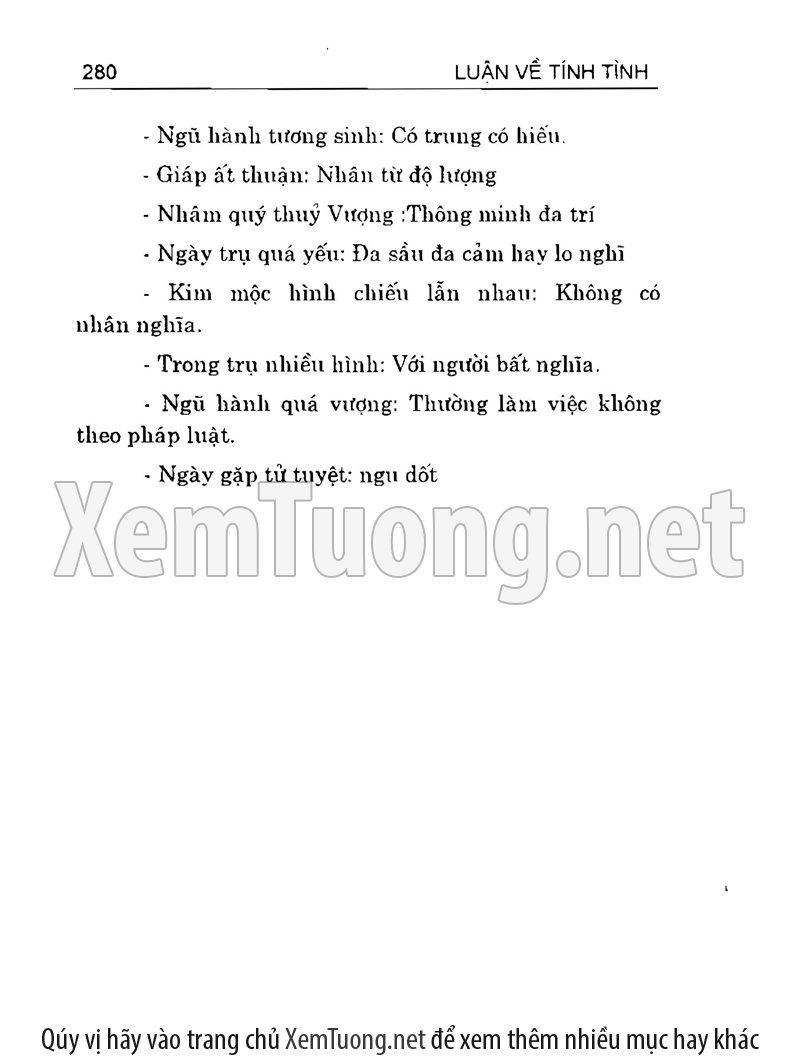 280 LUẬN VỀ TÍNH TÌNH

- Ngũ hành tương sinh: Có trung có hiếu.

- Giáp ất thuận: Nhân từ độ lượng

- Nhâm quý thuỷ Vượng :Thông minh đa trí

- Ngày trụ quá yếu: Đa sầu đa cảm hay lo nghĩ

- Kim mộc hình chiếu lẫn nhau: Không có nhân nghĩa.

- Trong trụ nhiều hình: Với người bất nghĩa.

- Ngũ hành quá vượng: Thường làm việc không theo pháp luật.

- Ngày gặp tử tuyệt: ngu dốt

Qúy vị hãy vào trang chủ XemTuong.net để xem thêm nhiều mục hay khác

XemTuong.net